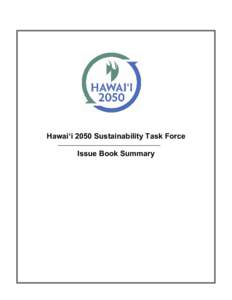 HAWAI'I
2050

Hawai'i 2050 Sustainability Task Force

Issue Book Summary